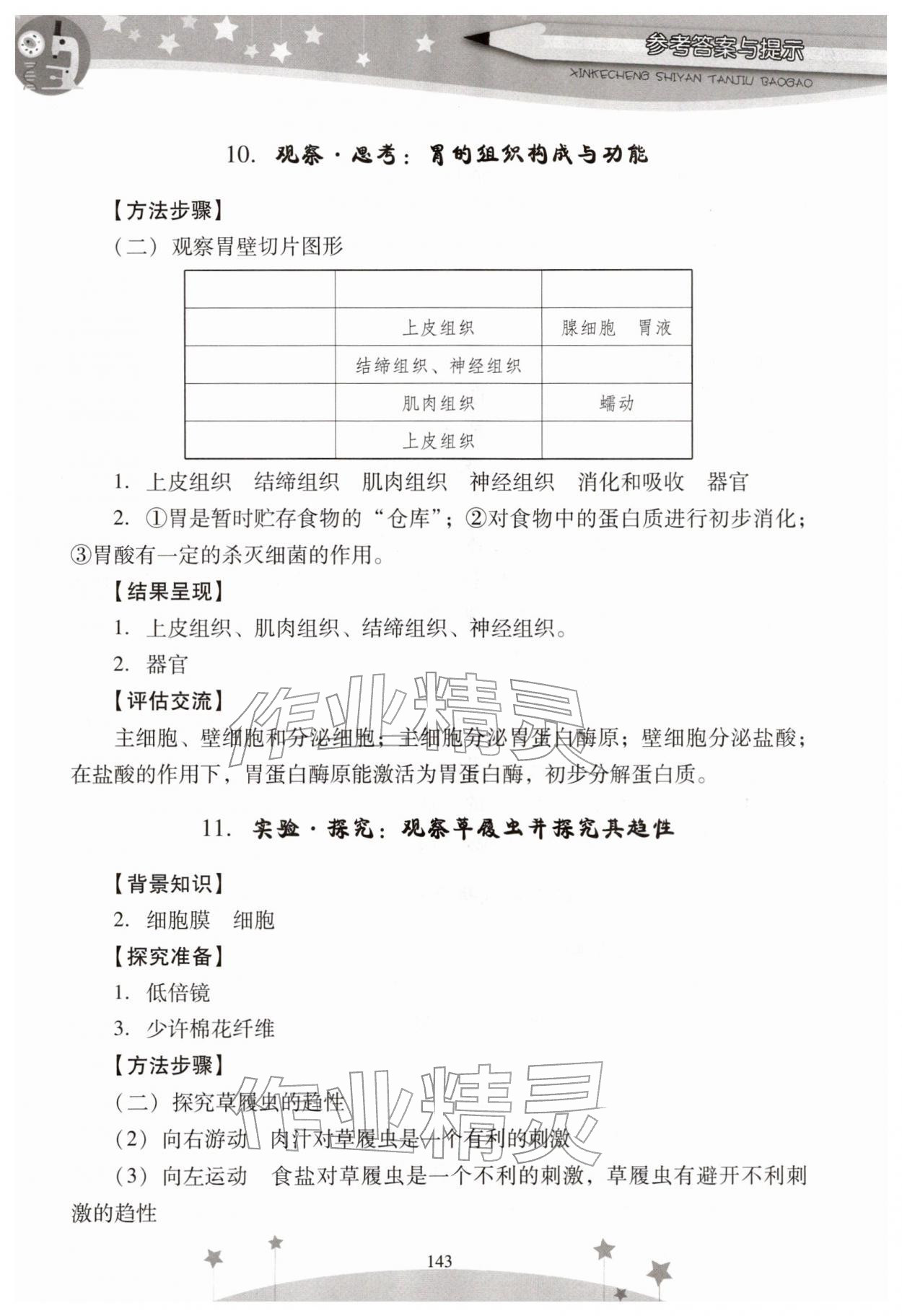 参考答案与提示

XINKECHENG SHIYAN TANJIU BAOGAO

10. 观察·思考：胃的组织构成与功能

【方法步骤】

（二）观察胃壁切片图形

| | | |
|---|---|---|
| | 上皮组织 | 腺细胞　胃液 |
| | 结缔组织、神经组织 | |
| | 肌肉组织 | 蠕动 |
| | 上皮组织 | |

1. 上皮组织　结缔组织　肌肉组织　神经组织　消化和吸收　器官

2. ①胃是暂时贮存食物的“仓库”；②对食物中的蛋白质进行初步消化；③胃酸有一定的杀灭细菌的作用。

【结果呈现】

1. 上皮组织、肌肉组织、结缔组织、神经组织。

2. 器官

【评估交流】

主细胞、壁细胞和分泌细胞；主细胞分泌胃蛋白酶原；壁细胞分泌盐酸；在盐酸的作用下，胃蛋白酶原能激活为胃蛋白酶，初步分解蛋白质。

作业精灵

11. 实验·探究：观察草履虫并探究其趋性

【背景知识】

2. 细胞膜　细胞

【探究准备】

1. 低倍镜

3. 少许棉花纤维

【方法步骤】

（二）探究草履虫的趋性

（2）向右游动　肉汁对草履虫是一个有利的刺激

（3）向左运动　食盐对草履虫是一个不利的刺激，草履虫有避开不利刺激的趋性

作业精灵

143